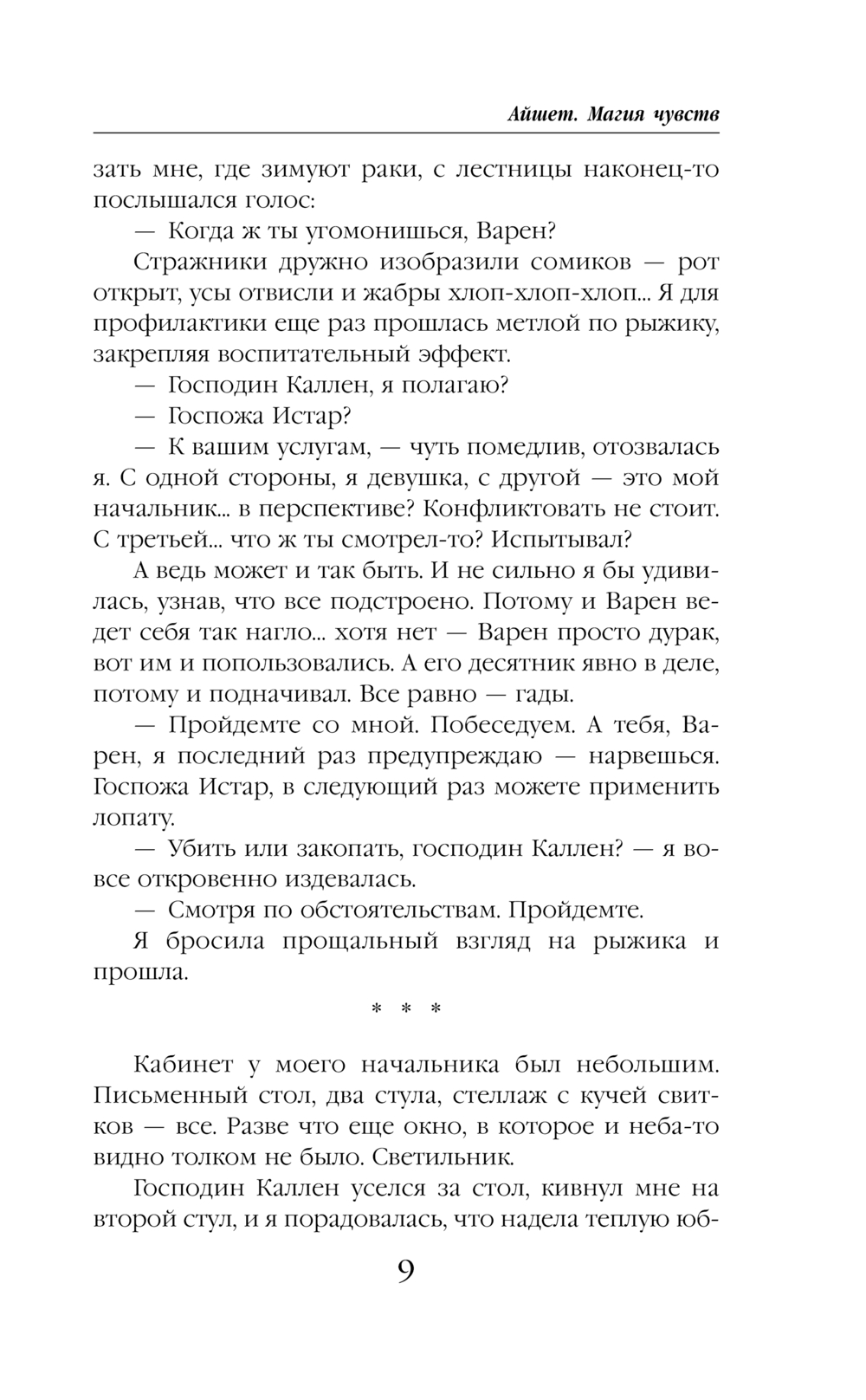 Айшет. Магия чувств

зать мне, где зимуют раки, с лестницы наконец-то послышался голос:

— Когда ж ты угомонишься, Варен?

Стражники дружно изобразили сомиков — рот открыт, усы отвисли и жабры хлоп-хлоп-хлоп... Я для профилактики еще раз прошлась метлой по рыжику, закрепляя воспитательный эффект.

— Господин Каллен, я полагаю?

— Госпожа Истар?

— К вашим услугам, — чуть помедлив, отозвалась я. С одной стороны, я девушка, с другой — это мой начальник... в перспективе? Конфликтовать не стоит. С третьей... что ж ты смотрел-то? Испытывал?

А ведь может и так быть. И не сильно я бы удивилась, узнав, что все подстроено. Потому и Варен ведет себя так нагло... хотя нет — Варен просто дурак, вот им и попользовались. А его десятник явно в деле, потому и подначивал. Все равно — гады.

— Пройдемте со мной. Побеседуем. А тебя, Варен, я последний раз предупреждаю — нарвешься. Госпожа Истар, в следующий раз можете применить лопату.

— Убить или закопать, господин Каллен? — я вовсе откровенно издевалась.

— Смотря по обстоятельствам. Пройдемте.

Я бросила прощальный взгляд на рыжика и прошла.

* * *

Кабинет у моего начальника был небольшим. Письменный стол, два стула, стеллаж с кучей свитков — все. Разве что еще окно, в которое и неба-то видно толком не было. Светильник.

Господин Каллен уселся за стол, кивнул мне на второй стул, и я порадовалась, что надела теплую юб-

9